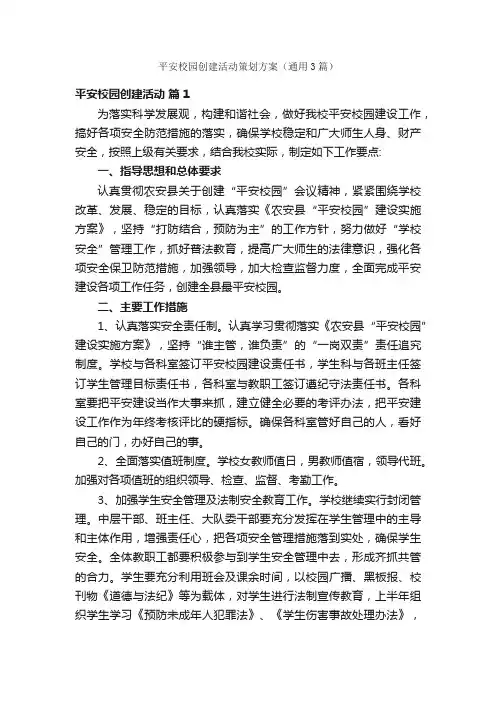 平安校园创建活动策划方案（通用3篇）

平安校园创建活动 篇1

为落实科学发展观，构建和谐社会，做好我校平安校园建设工作，搞好各项安全防范措施的落实，确保学校稳定和广大师生人身、财产安全，按照上级有关要求，结合我校实际，制定如下工作要点:

一、指导思想和总体要求

认真贯彻农安县关于创建“平安校园”会议精神，紧紧围绕学校改革、发展、稳定的目标，认真落实《农安县“平安校园”建设实施方案》，坚持“打防结合，预防为主”的工作方针，努力做好“学校安全”管理工作，抓好普法教育，提高广大师生的法律意识，强化各项安全保卫防范措施，加强领导，加大检查监督力度，全面完成平安建设各项工作任务，创建全县最平安校园。

二、主要工作措施

1、认真落实安全责任制。认真学习贯彻落实《农安县“平安校园”建设实施方案》，坚持“谁主管，谁负责”的“一岗双责”责任追究制度。学校与各科室签订平安校园建设责任书，学生科与各班主任签订学生管理目标责任书，各科室与教职工签订遵纪守法责任书。各科室要把平安建设当作大事来抓，建立健全必要的考评办法，把平安建设工作作为年终考核评比的硬指标。确保各科室管好自己的人，看好自己的门，办好自己的事。

2、全面落实值班制度。学校女教师值日，男教师值宿，领导代班。加强对各项值班的组织领导、检查、监督、考勤工作。

3、加强学生安全管理及法制安全教育工作。学校继续实行封闭管理。中层干部、班主任、大队委干部要充分发挥在学生管理中的主导和主体作用，增强责任心，把各项安全管理措施落到实处，确保学生安全。全体教职工都要积极参与到学生安全管理中去，形成齐抓共管的合力。学生要充分利用班会及课余时间，以校园广播、黑板报、校刊物《道德与法纪》等为载体，对学生进行法制宣传教育，上半年组织学生学习《预防未成年人犯罪法》、《学生伤害事故处理办法》，